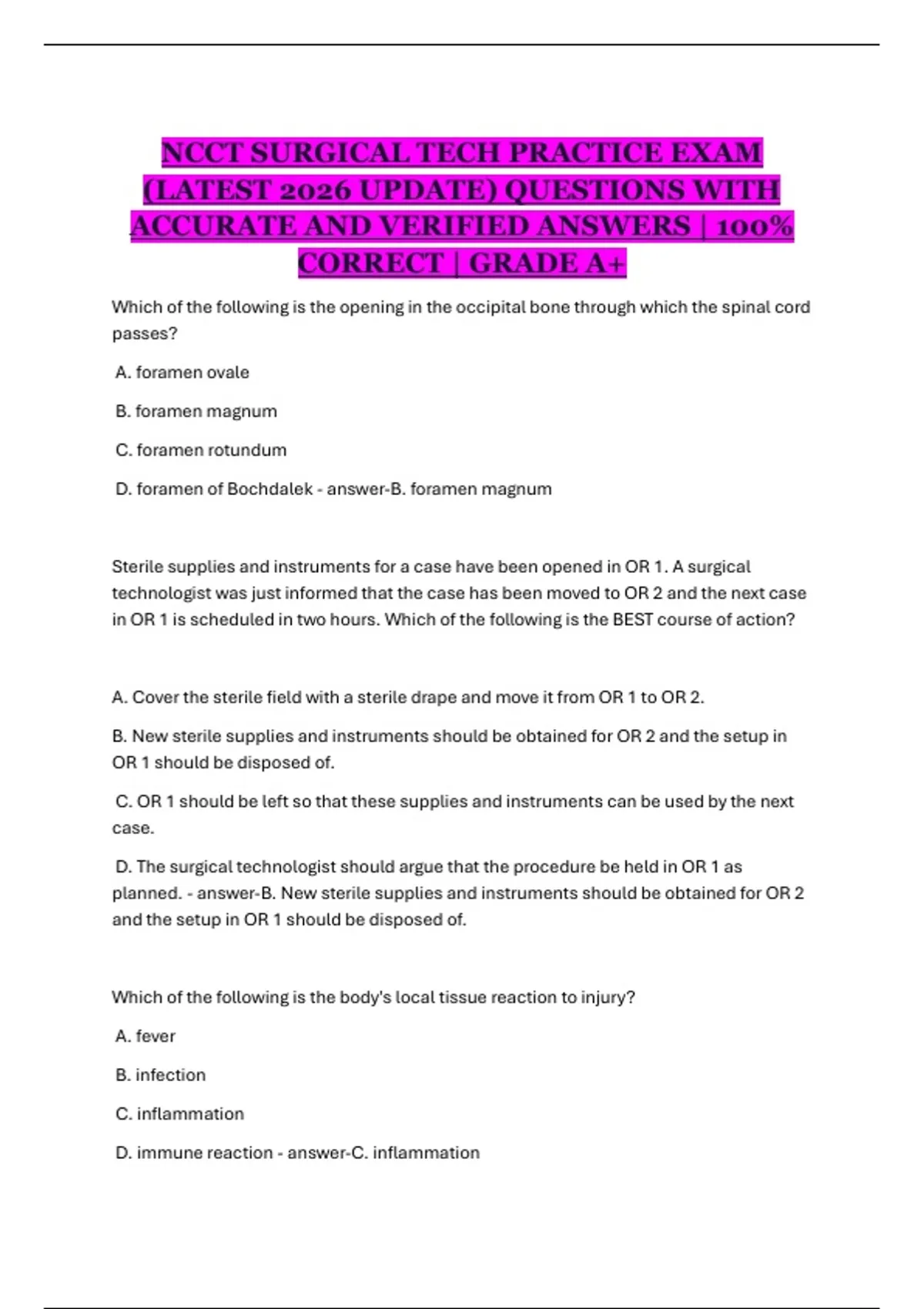 NCCT SURGICAL TECH PRACTICE EXAM (LATEST 2026 UPDATE) QUESTIONS WITH ACCURATE AND VERIFIED ANSWERS | 100% CORRECT | GRADE A+

Which of the following is the opening in the occipital bone through which the spinal cord passes?

A. foramen ovale

B. foramen magnum

C. foramen rotundum

D. foramen of Bochdalek - answer-B. foramen magnum

Sterile supplies and instruments for a case have been opened in OR 1. A surgical technologist was just informed that the case has been moved to OR 2 and the next case in OR 1 is scheduled in two hours. Which of the following is the BEST course of action?

A. Cover the sterile field with a sterile drape and move it from OR 1 to OR 2.

B. New sterile supplies and instruments should be obtained for OR 2 and the setup in OR 1 should be disposed of.

C. OR 1 should be left so that these supplies and instruments can be used by the next case.

D. The surgical technologist should argue that the procedure be held in OR 1 as planned. - answer-B. New sterile supplies and instruments should be obtained for OR 2 and the setup in OR 1 should be disposed of.

Which of the following is the body's local tissue reaction to injury?

A. fever

B. infection

C. inflammation

D. immune reaction - answer-C. inflammation